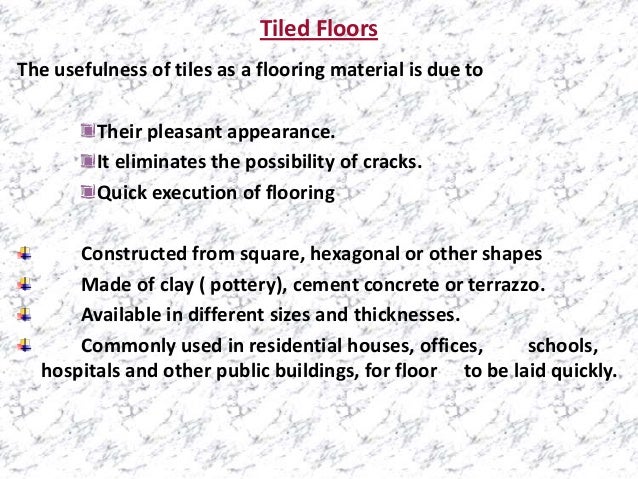 Tiled Floors

The usefulness of tiles as a flooring material is due to

Their pleasant appearance.
It eliminates the possibility of cracks.
Quick execution of flooring

Constructed from square, hexagonal or other shapes
Made of clay ( pottery), cement concrete or terrazzo.
Available in different sizes and thicknesses.
Commonly used in residential houses, offices, schools, hospitals and other public buildings, for floor to be laid quickly.